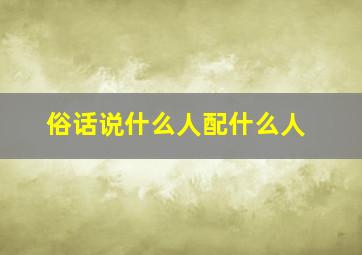 俗话说什么人配什么人